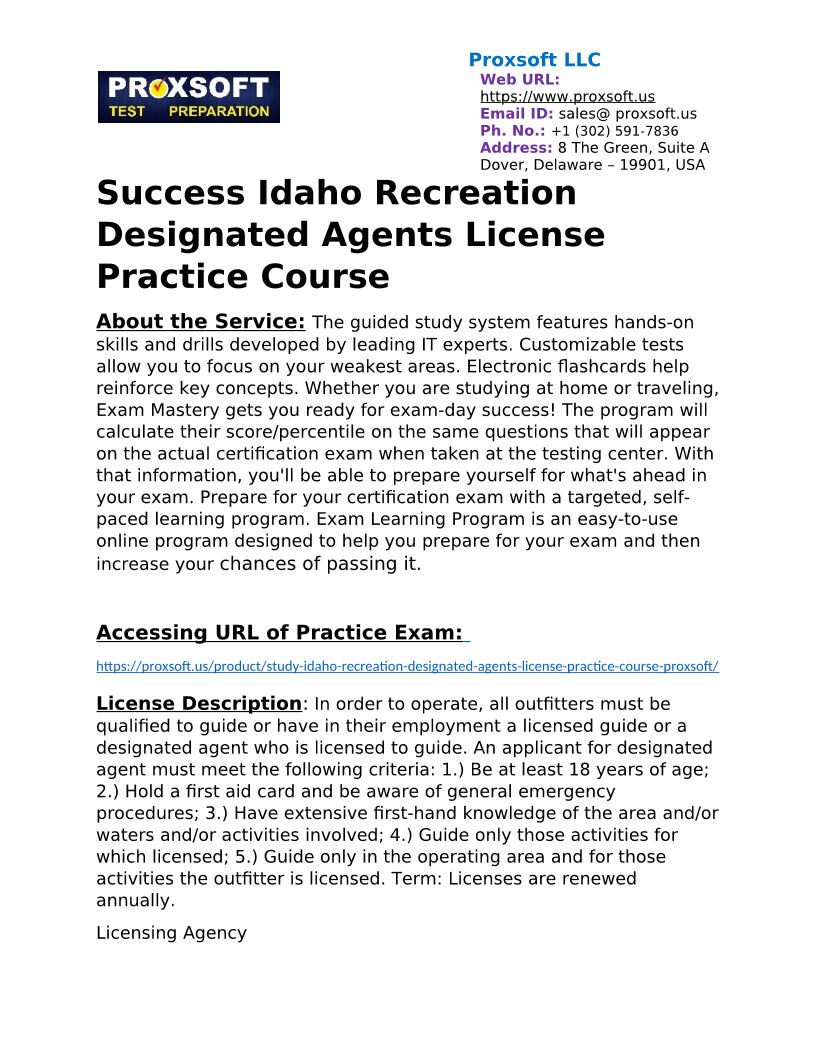 PROXSOFT
TEST PREPARATION

Proxsoft LLC
Web URL:
https://www.proxsoft.us
Email ID: sales@ proxsoft.us
Ph. No.: +1 (302) 591-7836
Address: 8 The Green, Suite A Dover, Delaware – 19901, USA

Success Idaho Recreation Designated Agents License Practice Course

About the Service: The guided study system features hands-on skills and drills developed by leading IT experts. Customizable tests allow you to focus on your weakest areas. Electronic flashcards help reinforce key concepts. Whether you are studying at home or traveling, Exam Mastery gets you ready for exam-day success! The program will calculate their score/percentile on the same questions that will appear on the actual certification exam when taken at the testing center. With that information, you'll be able to prepare yourself for what's ahead in your exam. Prepare for your certification exam with a targeted, self-paced learning program. Exam Learning Program is an easy-to-use online program designed to help you prepare for your exam and then increase your chances of passing it.

Accessing URL of Practice Exam:

https://proxsoft.us/product/study-idaho-recreation-designated-agents-license-practice-course-proxsoft/

License Description: In order to operate, all outfitters must be qualified to guide or have in their employment a licensed guide or a designated agent who is licensed to guide. An applicant for designated agent must meet the following criteria: 1.) Be at least 18 years of age; 2.) Hold a first aid card and be aware of general emergency procedures; 3.) Have extensive first-hand knowledge of the area and/or waters and/or activities involved; 4.) Guide only those activities for which licensed; 5.) Guide only in the operating area and for those activities the outfitter is licensed. Term: Licenses are renewed annually.

Licensing Agency